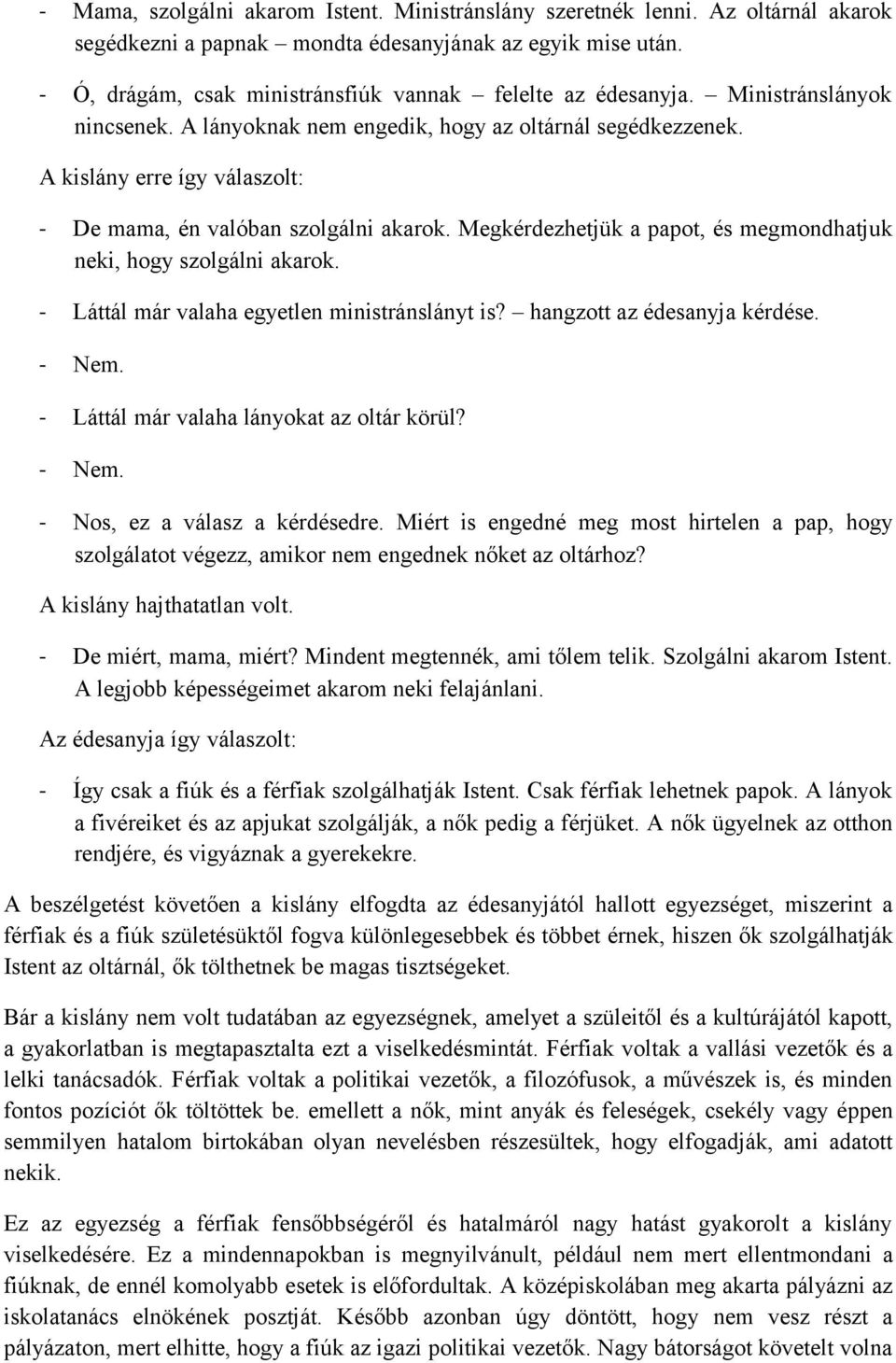 - Mama, szolgálni akarom Istent. Ministránslány szeretnék lenni. Az oltárnál akarok segédkezni a papnak mondta édesanyjának az egyik mise után.

- Ó, drágám, csak ministránsfiúk vannak – felelte az édesanyja. – Ministránslányok nincsenek. A lányoknak nem engedik, hogy az oltárnál segédkezzenek.

A kislány erre így válaszolt:

- De mama, én valóban szolgálni akarok. Megkérdezhetjük a papot, és megmondhatjuk neki, hogy szolgálni akarok.

- Láttál már valaha egyetlen ministránslányt is? – hangzott az édesanyja kérdése.

- Nem.

- Láttál már valaha lányokat az oltár körül?

- Nem.

- Nos, ez a válasz a kérdésedre. Miért is engedné meg most hirtelen a pap, hogy szolgálatot végezz, amikor nem engednek nőket az oltárhoz?

A kislány hajthatatlan volt.

- De miért, mama, miért? Mindent megtennék, ami tőlem telik. Szolgálni akarom Istent. A legjobb képességeimet akarom neki felajánlani.

Az édesanyja így válaszolt:

- Így csak a fiúk és a férfiak szolgálhatják Istent. Csak férfiak lehetnek papok. A lányok a fivéreiket és az apjukat szolgálják, a nők pedig a férjüket. A nők ügyelnek az otthon rendjére, és vigyáznak a gyerekekre.

A beszélgetést követően a kislány elfogdta az édesanyjától hallott egyezséget, miszerint a férfiak és a fiúk születésüktől fogva különlegesebbek és többet érnek, hiszen ők szolgálhatják Istent az oltárnál, ők tölthetnek be magas tisztségeket.

Bár a kislány nem volt tudatában az egyezségnek, amelyet a szüleitől és a kultúrájától kapott, a gyakorlatban is megtapasztalta ezt a viselkedésmintát. Férfiak voltak a vallási vezetők és a lelki tanácsadók. Férfiak voltak a politikai vezetők, a filozófusok, a művészek is, és minden fontos pozíciót ők töltöttek be. emellett a nők, mint anyák és feleségek, csekély vagy éppen semmilyen hatalom birtokában olyan nevelésben részesültek, hogy elfogadják, ami adatott nekik.

Ez az egyezség a férfiak fensőbbségéről és hatalmáról nagy hatást gyakorolt a kislány viselkedésére. Ez a mindennapokban is megnyilvánult, például nem mert ellentmondani a fiúknak, de ennél komolyabb esetek is előfordultak. A középiskolában meg akarta pályázni az iskolatanács elnökének posztját. Később azonban úgy döntött, hogy nem vesz részt a pályázaton, mert elhitte, hogy a fiúk az igazi politikai vezetők. Nagy bátorságot követelt volna